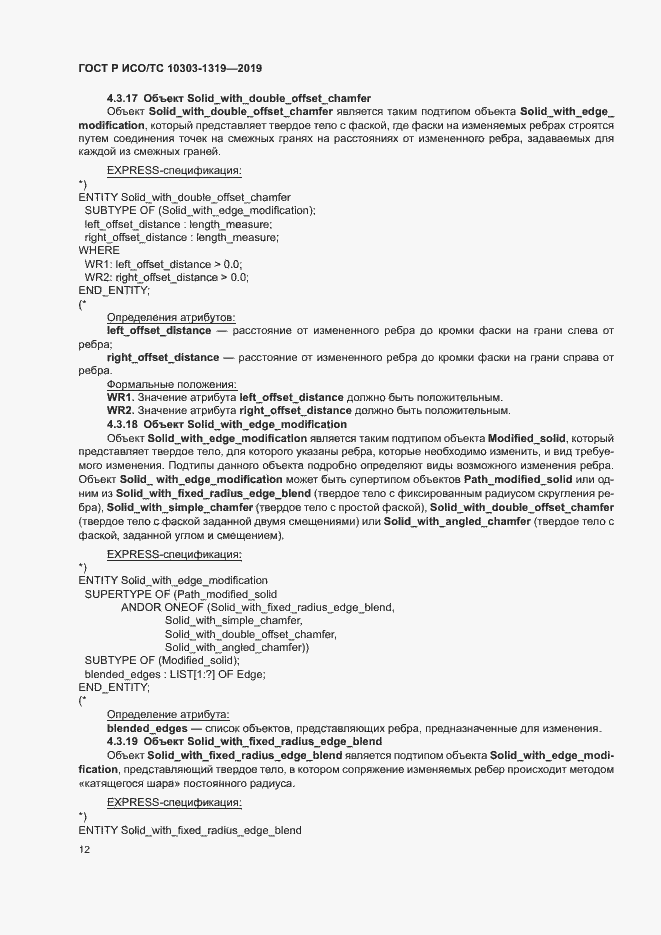 ГОСТ Р ИСО/ТС 10303-1319—2019

4.3.17 Объект Solid_with_double_offset_chamfer

Объект Solid_with_double_offset_chamfer является таким подтипом объекта Solid_with_edge_modification, который представляет твердое тело с фаской, где фаски на изменяемых ребрах строятся путем соединения точек на смежных гранях на расстояниях от измененного ребра, задаваемых для каждой из смежных граней.

EXPRESS-спецификация:

*)
ENTITY Solid_with_double_offset_chamfer
  SUBTYPE OF (Solid_with_edge_modification);
  left_offset_distance : length_measure;
  right_offset_distance : length_measure;
WHERE
  WR1: left_offset_distance > 0.0;
  WR2: right_offset_distance > 0.0;
END_ENTITY;
(*

Определения атрибутов:

left_offset_distance — расстояние от измененного ребра до кромки фаски на грани слева от ребра;

right_offset_distance — расстояние от измененного ребра до кромки фаски на грани справа от ребра.

Формальные положения:

WR1. Значение атрибута left_offset_distance должно быть положительным.

WR2. Значение атрибута right_offset_distance должно быть положительным.

4.3.18 Объект Solid_with_edge_modification

Объект Solid_with_edge_modification является таким подтипом объекта Modified_solid, который представляет твердое тело, для которого указаны ребра, которые необходимо изменить, и вид требуемого изменения. Подтипы данного объекта подробно определяют виды возможного изменения ребра. Объект Solid_ with_edge_modification может быть супертипом объектов Path_modified_solid или одним из Solid_with_fixed_radius_edge_blend (твердое тело с фиксированным радиусом скругления ребра), Solid_with_simple_chamfer (твердое тело с простой фаской), Solid_with_double_offset_chamfer (твердое тело с фаской заданной двумя смещениями) или Solid_with_angled_chamfer (твердое тело с фаской, заданной углом и смещением).

EXPRESS-спецификация:

*)
ENTITY Solid_with_edge_modification
  SUPERTYPE OF (Path_modified_solid
      ANDOR ONEOF (Solid_with_fixed_radius_edge_blend,
          Solid_with_simple_chamfer,
          Solid_with_double_offset_chamfer,
          Solid_with_angled_chamfer))
  SUBTYPE OF (Modified_solid);
  blended_edges : LIST[1:?] OF Edge;
END_ENTITY;
(*

Определение атрибута:

blended_edges — список объектов, представляющих ребра, предназначенные для изменения.

4.3.19 Объект Solid_with_fixed_radius_edge_blend

Объект Solid_with_fixed_radius_edge_blend является подтипом объекта Solid_with_edge_modification, представляющий твердое тело, в котором сопряжение изменяемых ребер происходит методом «катящегося шара» постоянного радиуса.

EXPRESS-спецификация:

*)
ENTITY Solid_with_fixed_radius_edge_blend

12